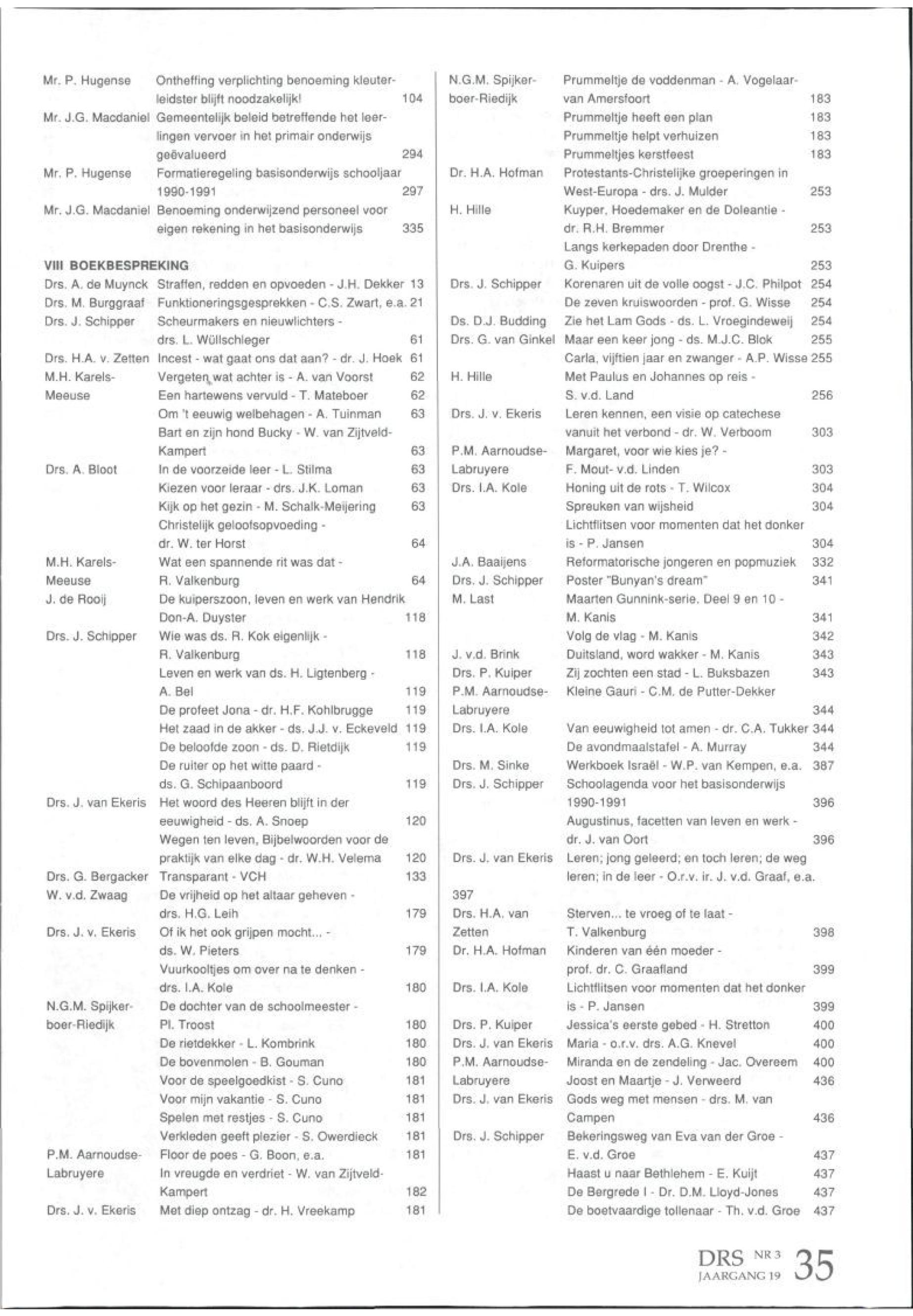 Mr. P. Hugense Ontheffing verplichting benoeming kleuterleidster blijft noodzakelijk! 104
Mr. J.G. Macdaniel Gemeentelijk beleid betreffende het leerlingen vervoer in het primair onderwijs geëvalueerd 294
Mr. P. Hugense Formatieregeling basisonderwijs schooljaar 1990-1991 297
Mr. J.G. Macdaniel Benoeming onderwijzend personeel voor eigen rekening in het basisonderwijs 335

VIII BOEKBESPREKING
Drs. A. de Muynck Straffen, redden en opvoeden - J.H. Dekker 13
Drs. M. Burggraaf Funktioneringsgesprekken - C.S. Zwart, e.a. 21
Drs. J. Schipper Scheurmakers en nieuwlichters - drs. L. Wüllschleger 61
Drs. H.A. v. Zetten Incest - wat gaat ons dat aan? - dr. J. Hoek 61
M.H. Karels-Meeuse Vergeten wat achter is - A. van Voorst 62
Een hartewens vervuld - T. Mateboer 62
Om 't eeuwig welbehagen - A. Tuinman 63
Bart en zijn hond Bucky - W. van Zijtveld-Kampert 63
Drs. A. Bloot In de voorzeide leer - L. Stilma 63
Kiezen voor leraar - drs. J.K. Loman 63
Kijk op het gezin - M. Schalk-Meijering 63
Christelijk geloofsopvoeding - dr. W. ter Horst 64
M.H. Karels-Meeuse Wat een spannende rit was dat - R. Valkenburg 64
J. de Rooij De kuiperszoon, leven en werk van Hendrik Don-A. Duyster 118
Drs. J. Schipper Wie was ds. R. Kok eigenlijk - R. Valkenburg 118
Leven en werk van ds. H. Ligtenberg - A. Bel 119
De profeet Jona - dr. H.F. Kohlbrugge 119
Het zaad in de akker - ds. J.J. v. Eckeveld 119
De beloofde zoon - ds. D. Rietdijk 119
De ruiter op het witte paard - ds. G. Schipaanboord 119
Drs. J. van Ekeris Het woord des Heeren blijft in der eeuwigheid - ds. A. Snoep 120
Wegen ten leven, Bijbelwoorden voor de praktijk van elke dag - dr. W.H. Velema 120
Drs. G. Bergacker Transparant - VCH 133
W. v.d. Zwaag De vrijheid op het altaar geheven - drs. H.G. Leih 179
Drs. J. v. Ekeris Of ik het ook grijpen mocht... - ds. W. Pieters 179
Vuurkooltjes om over na te denken - drs. I.A. Kole 180
N.G.M. Spijkerboer-Riedijk De dochter van de schoolmeester - Pl. Troost 180
De rietdekker - L. Kombrink 180
De bovenmolen - B. Gouman 180
Voor de speelgoedkist - S. Cuno 181
Voor mijn vakantie - S. Cuno 181
Spelen met restjes - S. Cuno 181
Verkleden geeft plezier - S. Owerdieck 181
P.M. Aarnoudse-Labruyere Floor de poes - G. Boon, e.a. 181
In vreugde en verdriet - W. van Zijtveld-Kampert 182
Drs. J. v. Ekeris Met diep ontzag - dr. H. Vreekamp 181

N.G.M. Spijkerboer-Riedijk Prummeltje de voddenman - A. Vogelaar-van Amersfoort 183
Prummeltje heeft een plan 183
Prummeltje helpt verhuizen 183
Prummeltjes kerstfeest 183
Dr. H.A. Hofman Protestants-Christelijke groeperingen in West-Europa - drs. J. Mulder 253
H. Hille Kuyper, Hoedemaker en de Doleantie - dr. R.H. Bremmer 253
Langs kerkepaden door Drenthe - G. Kuipers 253
Drs. J. Schipper Korenaren uit de volle oogst - J.C. Philpot 254
De zeven kruiswoorden - prof. G. Wisse 254
Ds. D.J. Budding Zie het Lam Gods - ds. L. Vroegindeweij 254
Drs. G. van Ginkel Maar een keer jong - ds. M.J.C. Blok 255
Carla, vijftien jaar en zwanger - A.P. Wisse 255
H. Hille Met Paulus en Johannes op reis - S. v.d. Land 256
Drs. J. v. Ekeris Leren kennen, een visie op catechese vanuit het verbond - dr. W. Verboom 303
P.M. Aarnoudse-Labruyere Margaret, voor wie kies je? - F. Mout- v.d. Linden 303
Drs. I.A. Kole Honing uit de rots - T. Wilcox 304
Spreuken van wijsheid 304
Lichtflitsen voor momenten dat het donker is - P. Jansen 304
J.A. Baaijens Reformatorische jongeren en popmuziek 332
Drs. J. Schipper Poster "Bunyan's dream" 341
M. Last Maarten Gunnink-serie. Deel 9 en 10 - M. Kanis 341
Volg de vlag - M. Kanis 342
J. v.d. Brink Duitsland, word wakker - M. Kanis 343
Drs. P. Kuiper Zij zochten een stad - L. Buksbazen 343
P.M. Aarnoudse-Labruyere Kleine Gauri - C.M. de Putter-Dekker 344
Drs. I.A. Kole Van eeuwigheid tot amen - dr. C.A. Tukker 344
De avondmaalstafel - A. Murray 344
Drs. M. Sinke Werkboek Israël - W.P. van Kempen, e.a. 387
Drs. J. Schipper Schoolagenda voor het basisonderwijs 1990-1991 396
Augustinus, facetten van leven en werk - dr. J. van Oort 396
Drs. J. van Ekeris Leren; jong geleerd; en toch leren; de weg leren; in de leer - O.r.v. ir. J. v.d. Graaf, e.a. 397
Drs. H.A. van Zetten Sterven... te vroeg of te laat - T. Valkenburg 398
Dr. H.A. Hofman Kinderen van één moeder - prof. dr. C. Graafland 399
Drs. I.A. Kole Lichtflitsen voor momenten dat het donker is - P. Jansen 399
Drs. P. Kuiper Jessica's eerste gebed - H. Stretton 400
Drs. J. van Ekeris Maria - o.r.v. drs. A.G. Knevel 400
P.M. Aarnoudse-Labruyere Miranda en de zendeling - Jac. Overeem 400
Joost en Maartje - J. Verweerd 436
Drs. J. van Ekeris Gods weg met mensen - drs. M. van Campen 436
Drs. J. Schipper Bekeringsweg van Eva van der Groe - E. v.d. Groe 437
Haast u naar Bethlehem - E. Kuijt 437
De Bergrede I - Dr. D.M. Lloyd-Jones 437
De boetvaardige tollenaar - Th. v.d. Groe 437

DRS NR 3 JAARGANG 19 35